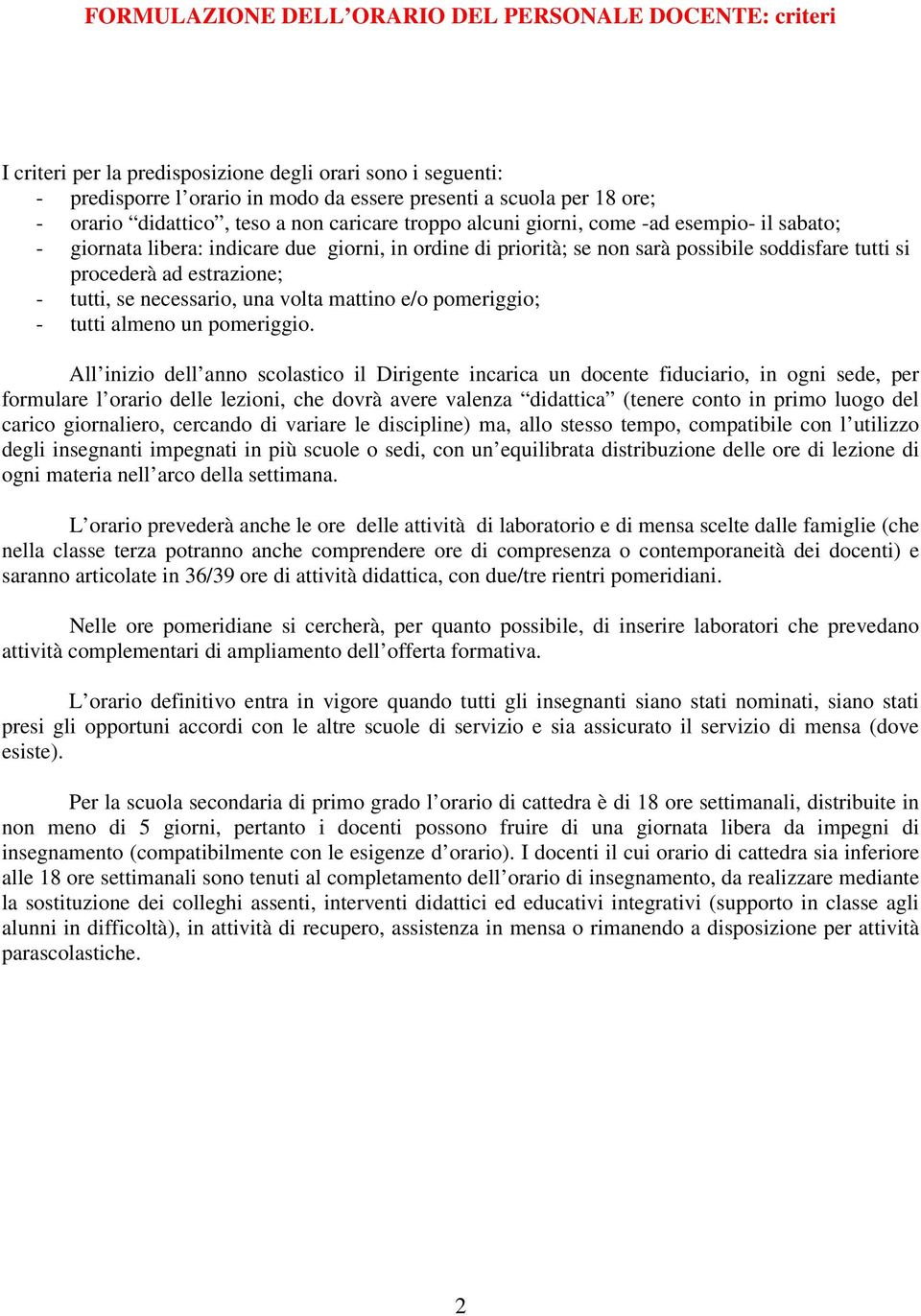 FORMULAZIONE DELL’ORARIO DEL PERSONALE DOCENTE: criteri

I criteri per la predisposizione degli orari sono i seguenti:
- predisporre l’orario in modo da essere presenti a scuola per 18 ore;
- orario “didattico”, teso a non caricare troppo alcuni giorni, come -ad esempio- il sabato;
- giornata libera: indicare due giorni, in ordine di priorità; se non sarà possibile soddisfare tutti si procederà ad estrazione;
- tutti, se necessario, una volta mattino e/o pomeriggio;
- tutti almeno un pomeriggio.

All’inizio dell’anno scolastico il Dirigente incarica un docente fiduciario, in ogni sede, per formulare l’orario delle lezioni, che dovrà avere valenza “didattica” (tenere conto in primo luogo del carico giornaliero, cercando di variare le discipline) ma, allo stesso tempo, compatibile con l’utilizzo degli insegnanti impegnati in più scuole o sedi, con un’equilibrata distribuzione delle ore di lezione di ogni materia nell’arco della settimana.

L’orario prevederà anche le ore delle attività di laboratorio e di mensa scelte dalle famiglie (che nella classe terza potranno anche comprendere ore di compresenza o contemporaneità dei docenti) e saranno articolate in 36/39 ore di attività didattica, con due/tre rientri pomeridiani.

Nelle ore pomeridiane si cercherà, per quanto possibile, di inserire laboratori che prevedano attività complementari di ampliamento dell’offerta formativa.

L’orario definitivo entra in vigore quando tutti gli insegnanti siano stati nominati, siano stati presi gli opportuni accordi con le altre scuole di servizio e sia assicurato il servizio di mensa (dove esiste).

Per la scuola secondaria di primo grado l’orario di cattedra è di 18 ore settimanali, distribuite in non meno di 5 giorni, pertanto i docenti possono fruire di una giornata libera da impegni di insegnamento (compatibilmente con le esigenze d’orario). I docenti il cui orario di cattedra sia inferiore alle 18 ore settimanali sono tenuti al completamento dell’orario di insegnamento, da realizzare mediante la sostituzione dei colleghi assenti, interventi didattici ed educativi integrativi (supporto in classe agli alunni in difficoltà), in attività di recupero, assistenza in mensa o rimanendo a disposizione per attività parascolastiche.

2